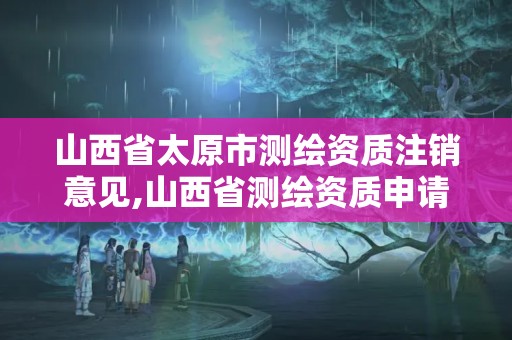 山西省太原市测绘资质注销意见,山西省测绘资质申请